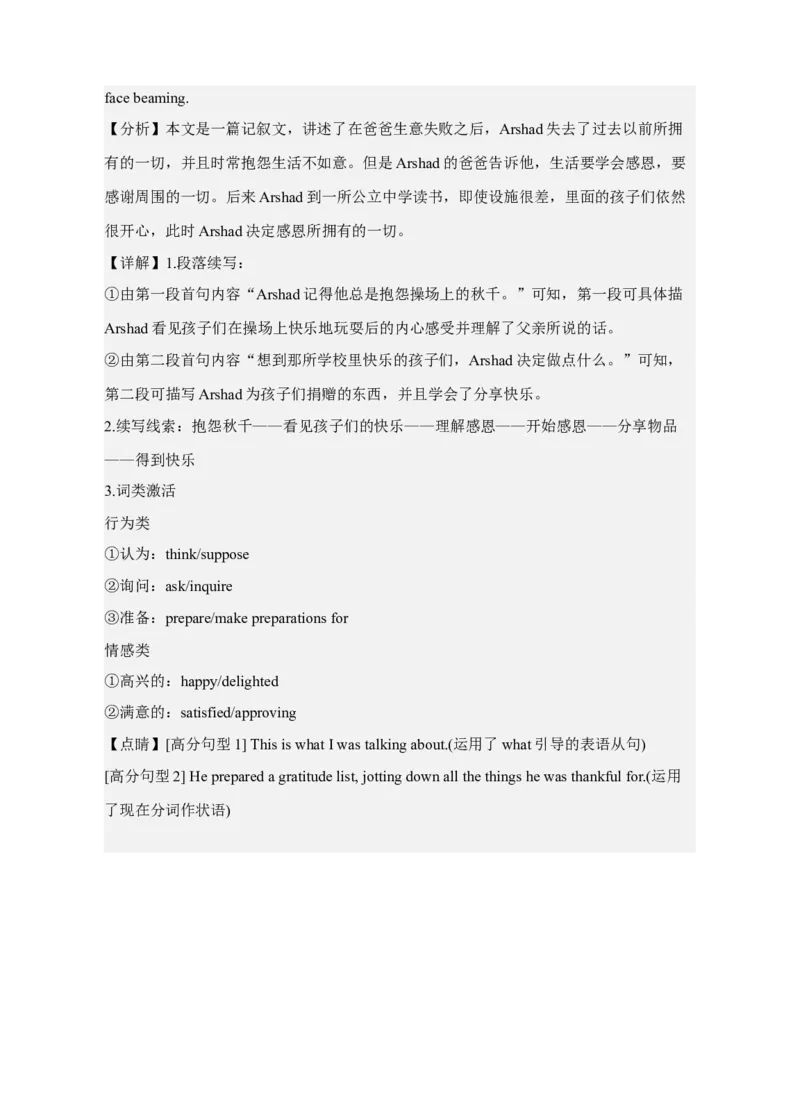 face beaming.

【分析】本文是一篇记叙文，讲述了在爸爸生意失败之后，Arshad失去了过去以前所拥有的一切，并且时常抱怨生活不如意。但是Arshad的爸爸告诉他，生活要学会感恩，要感谢周围的一切。后来Arshad到一所公立中学读书，即使设施很差，里面的孩子们依然很开心，此时Arshad决定感恩所拥有的一切。

【详解】1.段落续写：

①由第一段首句内容“Arshad记得他总是抱怨操场上的秋千。”可知，第一段可具体描Arshad看见孩子们在操场上快乐地玩耍后的内心感受并理解了父亲所说的话。

②由第二段首句内容“想到那所学校里快乐的孩子们，Arshad决定做点什么。”可知，第二段可描写Arshad为孩子们捐赠的东西，并且学会了分享快乐。

2.续写线索：抱怨秋千——看见孩子们的快乐——理解感恩——开始感恩——分享物品——得到快乐

3.词类激活

行为类

①认为：think/suppose

②询问：ask/inquire

③准备：prepare/make preparations for

情感类

①高兴的：happy/delighted

②满意的：satisfied/approving

【点睛】[高分句型1] This is what I was talking about.(运用了what引导的表语从句)

[高分句型2] He prepared a gratitude list, jotting down all the things he was thankful for.(运用了现在分词作状语)